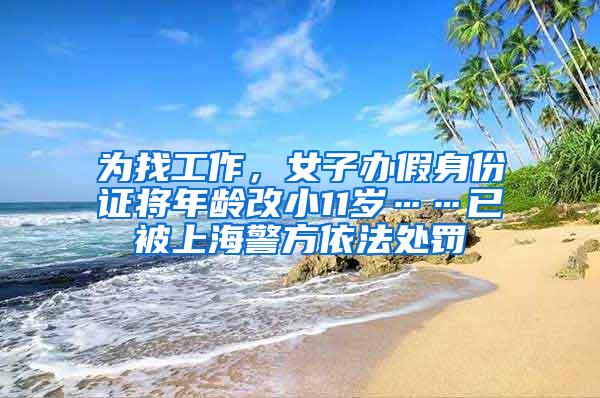 为找工作，女子办假身份证将年龄改小11岁……已被上海警方依法处罚